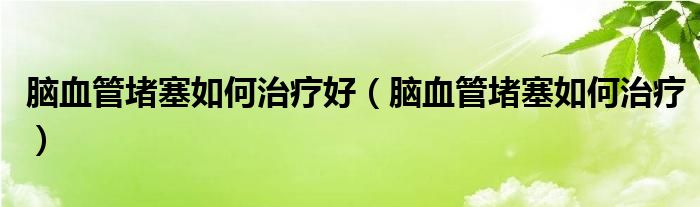 脑血管堵塞如何治疗好（脑血管堵塞如何治疗）